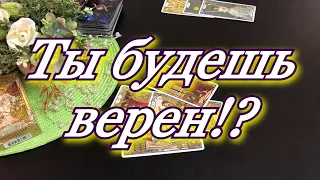 Ты будешь верен!?